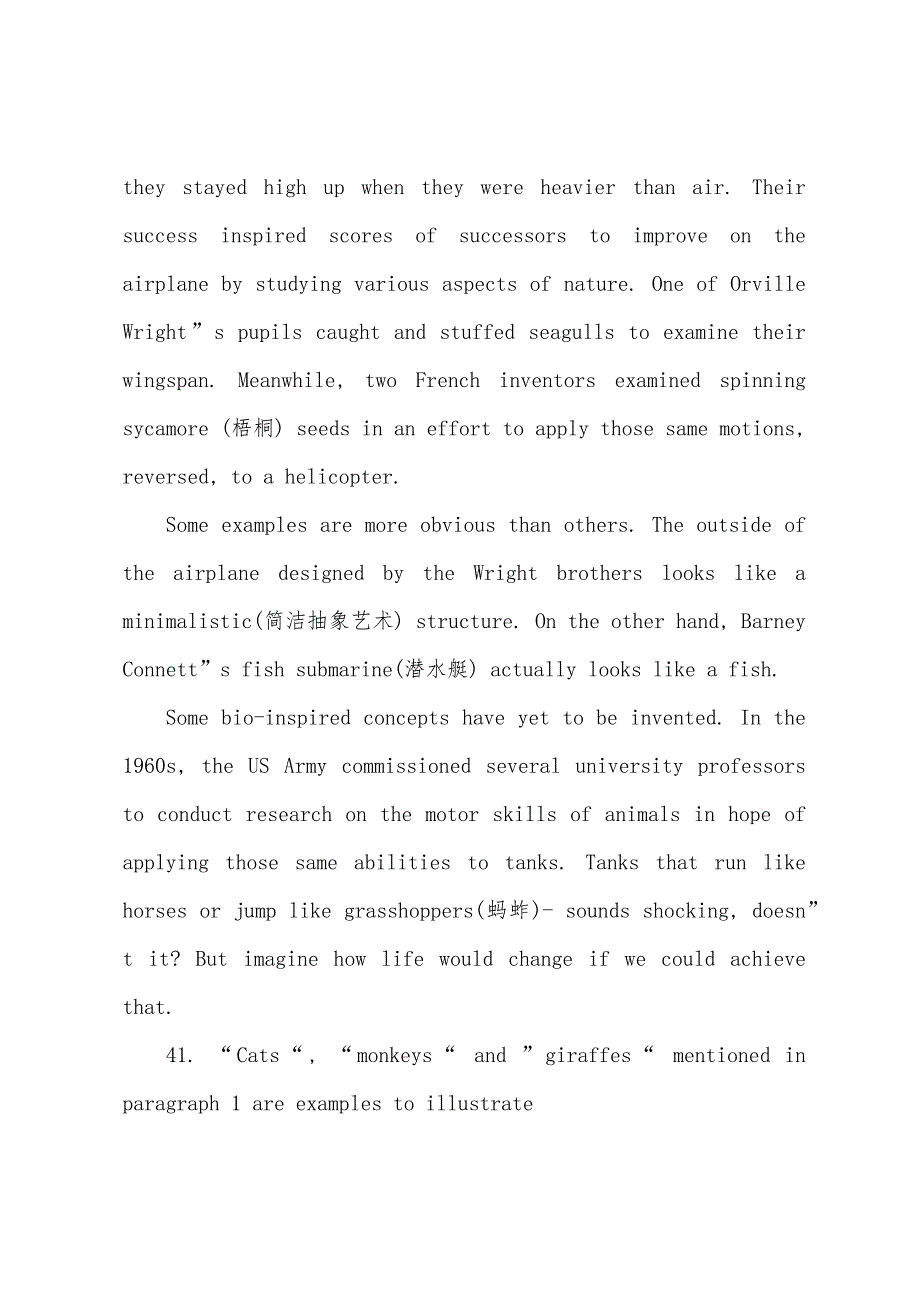 they stayed high up when they were heavier than air. Their success inspired scores of successors to improve on the airplane by studying various aspects of nature. One of Orville Wright”s pupils caught and stuffed seagulls to examine their wingspan. Meanwhile, two French inventors examined spinning sycamore (梧桐) seeds in an effort to apply those same motions, reversed, to a helicopter.

Some examples are more obvious than others. The outside of the airplane designed by the Wright brothers looks like a minimalistic(简洁抽象艺术) structure. On the other hand, Barney Connett”s fish submarine(潜水艇) actually looks like a fish.

Some bio-inspired concepts have yet to be invented. In the 1960s, the US Army commissioned several university professors to conduct research on the motor skills of animals in hope of applying those same abilities to tanks. Tanks that run like horses or jump like grasshoppers(蚂蚱)- sounds shocking, doesn”t it? But imagine how life would change if we could achieve that.

41. “Cats“, “monkeys“ and ”giraffes“ mentioned in paragraph 1 are examples to illustrate